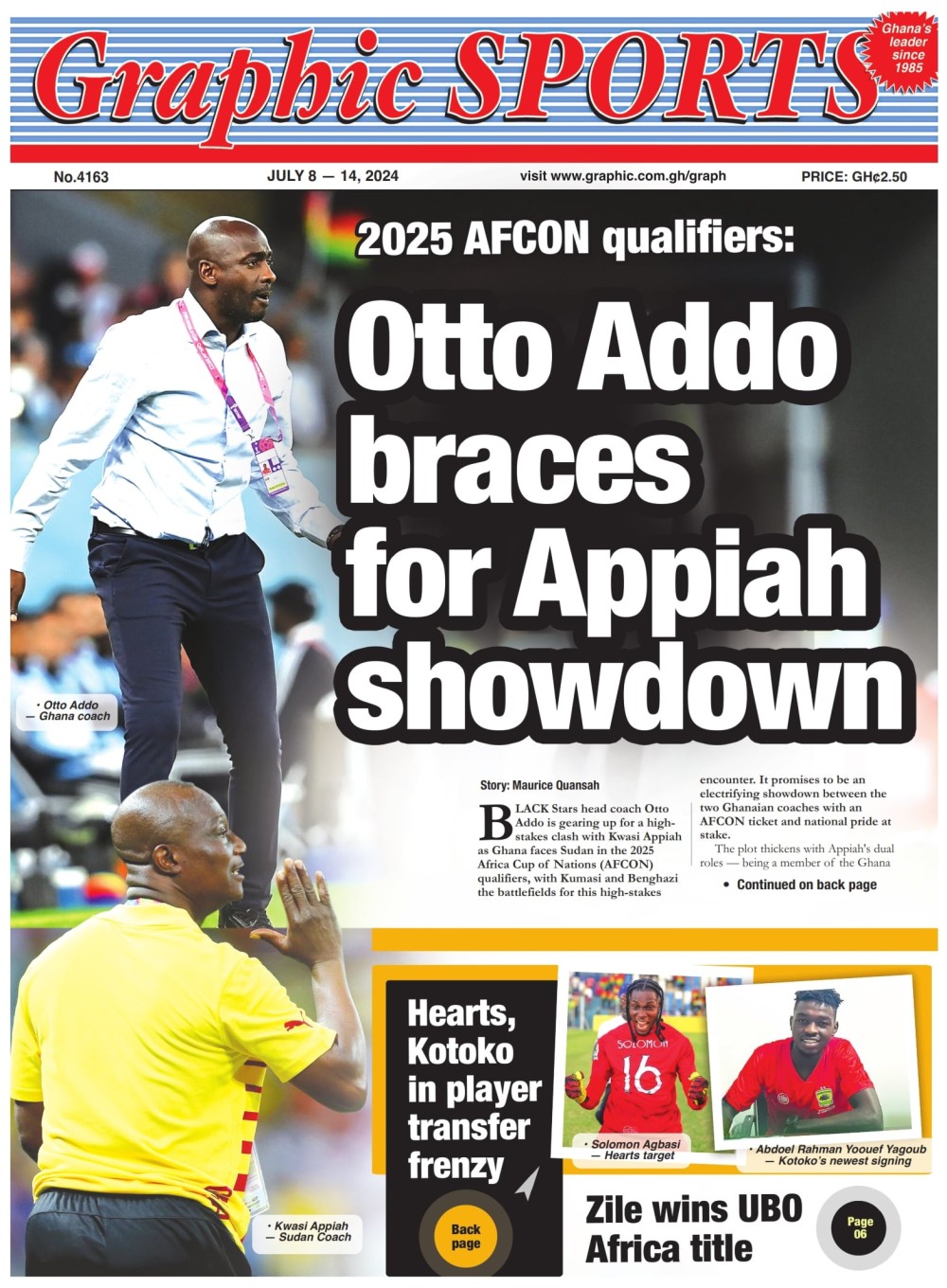 Graphic SPORTS

Ghana's leader since 1985

No.4163

JULY 8 — 14, 2024

visit www.graphic.com.gh/graph

PRICE: GH¢2.50

2025 AFCON qualifiers:

Otto Addo braces for Appiah showdown

• Otto Addo — Ghana coach

Story: Maurice Quansah

BLACK Stars head coach Otto Addo is gearing up for a high-stakes clash with Kwasi Appiah as Ghana faces Sudan in the 2025 Africa Cup of Nations (AFCON) qualifiers, with Kumasi and Benghazi the battlefields for this high-stakes encounter. It promises to be an electrifying showdown between the two Ghanaian coaches with an AFCON ticket and national pride at stake.

The plot thickens with Appiah's dual roles — being a member of the Ghana

• Continued on back page

• Kwasi Appiah — Sudan Coach

Hearts, Kotoko in player transfer frenzy

Back page

SOLOMON 16

• Solomon Agbasi — Hearts target

• Abdoel Rahman Yoouef Yagoub — Kotoko's newest signing

Zile wins UBO Africa title

Page 06